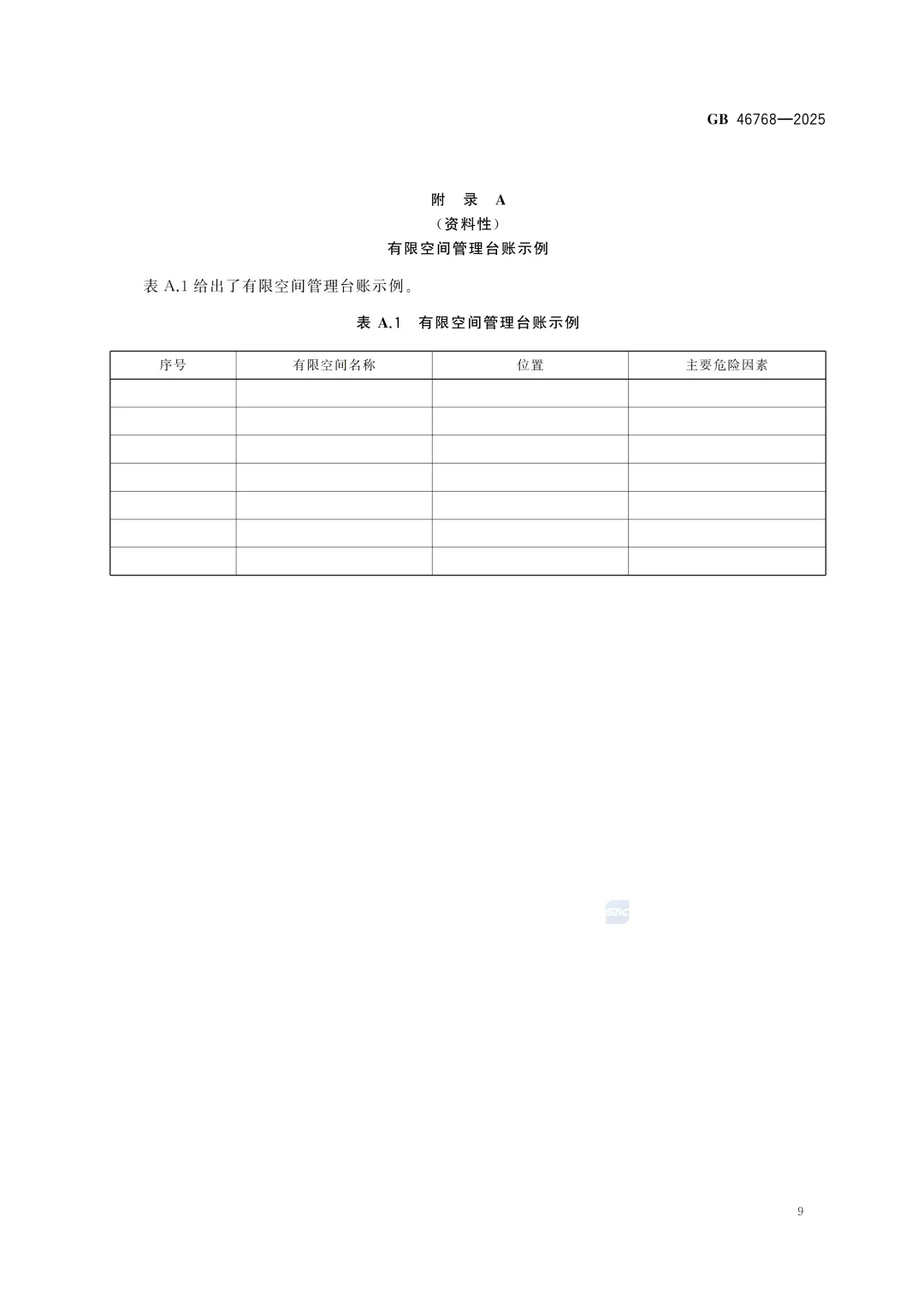 GB 46768—2025

附 录 A
（资料性）
有限空间管理台账示例

表 A.1 给出了有限空间管理台账示例。

表 A.1 有限空间管理台账示例

| 序号 | 有限空间名称 | 位置 | 主要危险因素 |
|---|---|---|---|
| | | | |
| | | | |
| | | | |
| | | | |
| | | | |
| | | | |
| | | | |

SZIC

9